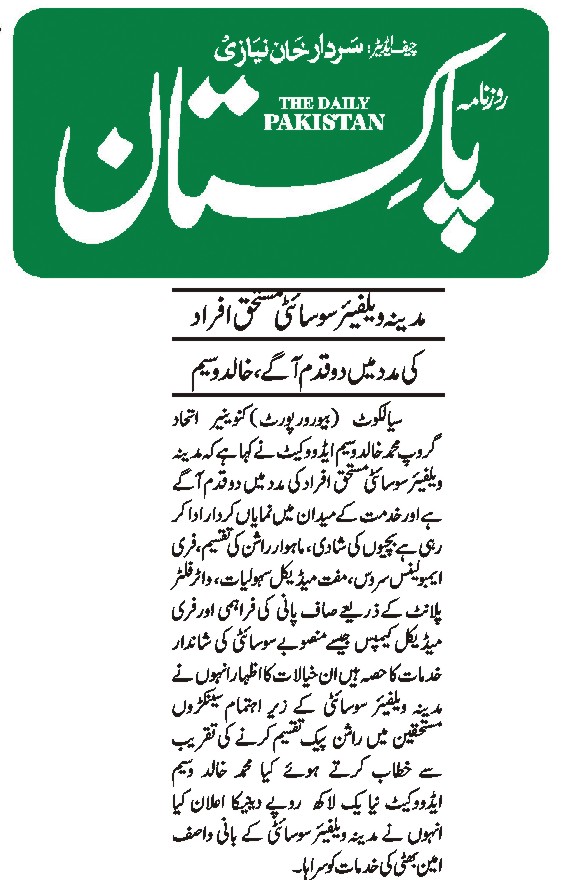 چیف ایڈیٹر: سردار خان نیازی

روزنامہ
THE DAILY
PAKISTAN
پاکستان

مدینہ ویلفیئر سوسائٹی مستحق افراد

کی مدد میں دو قدم آگے، خالد وسیم

سیالکوٹ (بیورو رپورٹ) کنوینیر اتحاد گروپ محمد خالد وسیم ایڈووکیٹ نے کہا ہے کہ مدینہ ویلفیئر سوسائٹی مستحق افراد کی مدد میں دو قدم آگے ہے اور خدمت کے میدان میں نمایاں کردار ادا کر رہی ہے، بچیوں کی شادی، ماہوار راشن کی تقسیم، فری ایمبولینس سروس، مفت میڈیکل سہولیات، واٹر فلٹر پلانٹ کے ذریعے صاف پانی کی فراہمی اور فری میڈیکل کیمپس جیسے منصوبے سوسائٹی کی شاندار خدمات کا حصہ ہیں ان خیالات کا اظہار انہوں نے مدینہ ویلفیئر سوسائٹی کے زیر اہتمام سینکڑوں مستحقین میں راشن پیک تقسیم کرنے کی تقریب سے خطاب کرتے ہوئے کیا محمد خالد وسیم ایڈووکیٹ نیا یک لاکھ روپے دینےکا اعلان کیا انہوں نے مدینہ ویلفیئر سوسائٹی کے بانی واصف امین بھٹی کی خدمات کو سراہا۔